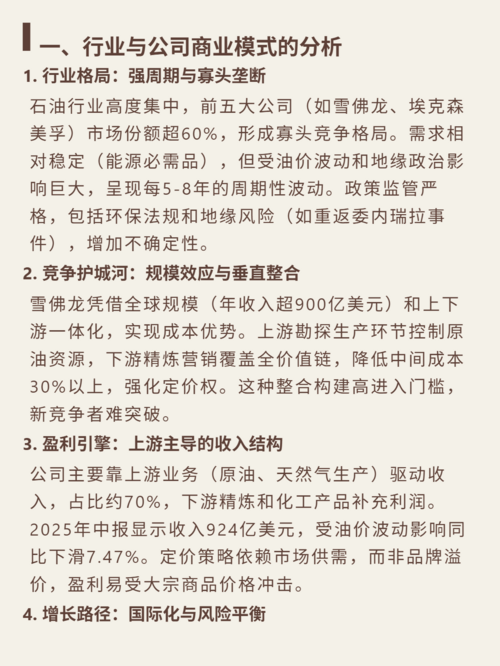 一、行业与公司商业模式的分析

1. 行业格局：强周期与寡头垄断

石油行业高度集中，前五大公司（如雪佛龙、埃克森美孚）市场份额超60%，形成寡头竞争格局。需求相对稳定（能源必需品），但受油价波动和地缘政治影响巨大，呈现每5-8年的周期性波动。政策监管严格，包括环保法规和地缘风险（如重返委内瑞拉事件），增加不确定性。

2. 竞争护城河：规模效应与垂直整合

雪佛龙凭借全球规模（年收入超900亿美元）和上下游一体化，实现成本优势。上游勘探生产环节控制原油资源，下游精炼营销覆盖全价值链，降低中间成本30%以上，强化定价权。这种整合构建高进入门槛，新竞争者难突破。

3. 盈利引擎：上游主导的收入结构

公司主要靠上游业务（原油、天然气生产）驱动收入，占比约70%，下游精炼和化工产品补充利润。2025年中报显示收入924亿美元，受油价波动影响同比下滑7.47%。定价策略依赖市场供需，而非品牌溢价，盈利易受大宗商品价格冲击。

4. 增长路径：国际化与风险平衡